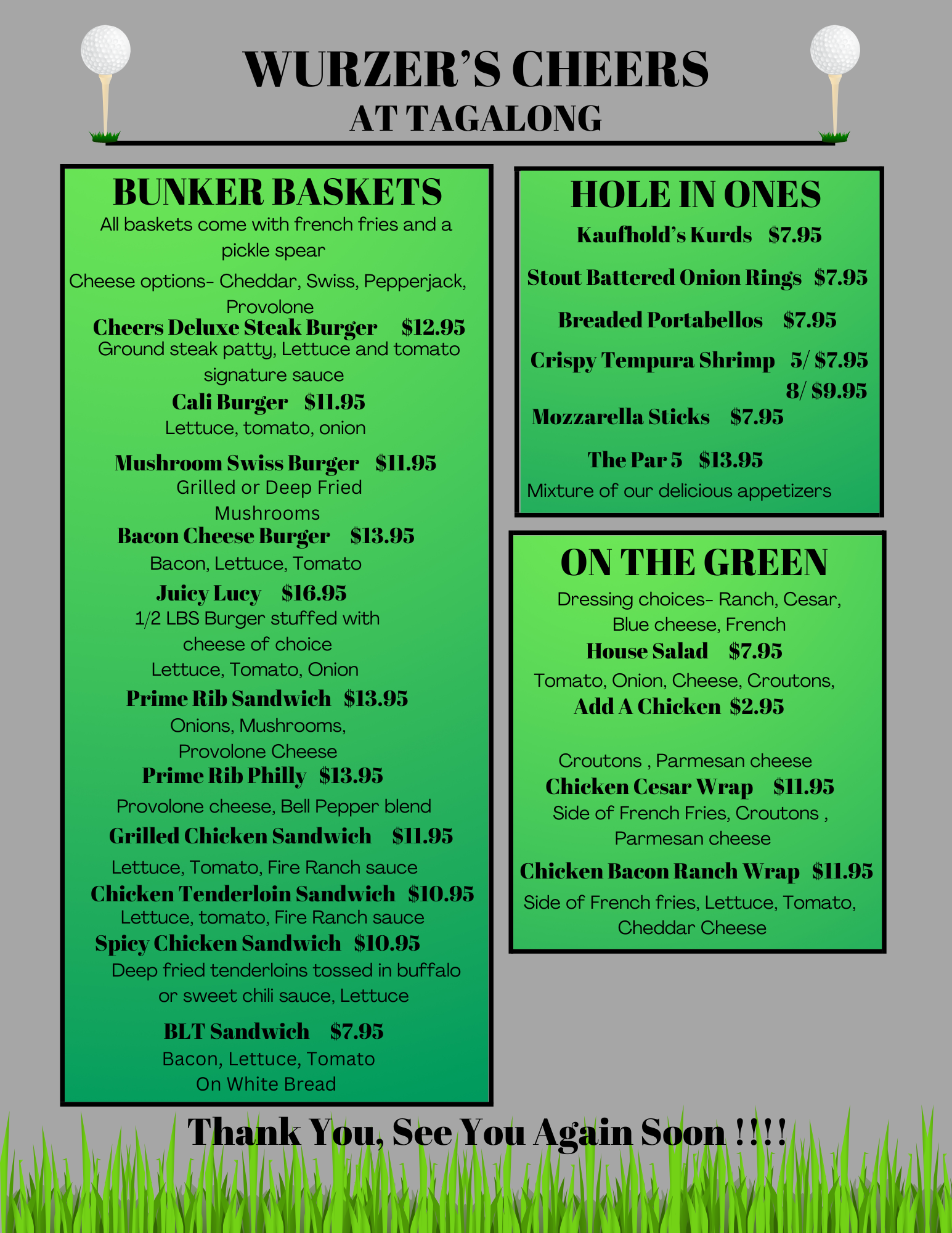 WURZER'S CHEERS
AT TAGALONG

BUNKER BASKETS
All baskets come with french fries and a pickle spear
Cheese options- Cheddar, Swiss, Pepperjack, Provolone
Cheers Deluxe Steak Burger $12.95
Ground steak patty, Lettuce and tomato signature sauce
Cali Burger $11.95
Lettuce, tomato, onion
Mushroom Swiss Burger $11.95
Grilled or Deep Fried Mushrooms
Bacon Cheese Burger $13.95
Bacon, Lettuce, Tomato
Juicy Lucy $16.95
1/2 LBS Burger stuffed with cheese of choice
Lettuce, Tomato, Onion
Prime Rib Sandwich $13.95
Onions, Mushrooms, Provolone Cheese
Prime Rib Philly $13.95
Provolone cheese, Bell Pepper blend
Grilled Chicken Sandwich $11.95
Lettuce, Tomato, Fire Ranch sauce
Chicken Tenderloin Sandwich $10.95
Lettuce, tomato, Fire Ranch sauce
Spicy Chicken Sandwich $10.95
Deep fried tenderloins tossed in buffalo or sweet chili sauce, Lettuce
BLT Sandwich $7.95
Bacon, Lettuce, Tomato
On White Bread

HOLE IN ONES
Kaufhold's Kurds $7.95
Stout Battered Onion Rings $7.95
Breaded Portabellos $7.95
Crispy Tempura Shrimp 5/ $7.95
8/ $9.95
Mozzarella Sticks $7.95
The Par 5 $13.95
Mixture of our delicious appetizers

ON THE GREEN
Dressing choices- Ranch, Cesar, Blue cheese, French
House Salad $7.95
Tomato, Onion, Cheese, Croutons,
Add A Chicken $2.95

Croutons , Parmesan cheese
Chicken Cesar Wrap $11.95
Side of French Fries, Croutons , Parmesan cheese
Chicken Bacon Ranch Wrap $11.95
Side of French fries, Lettuce, Tomato, Cheddar Cheese

Thank You, See You Again Soon !!!!